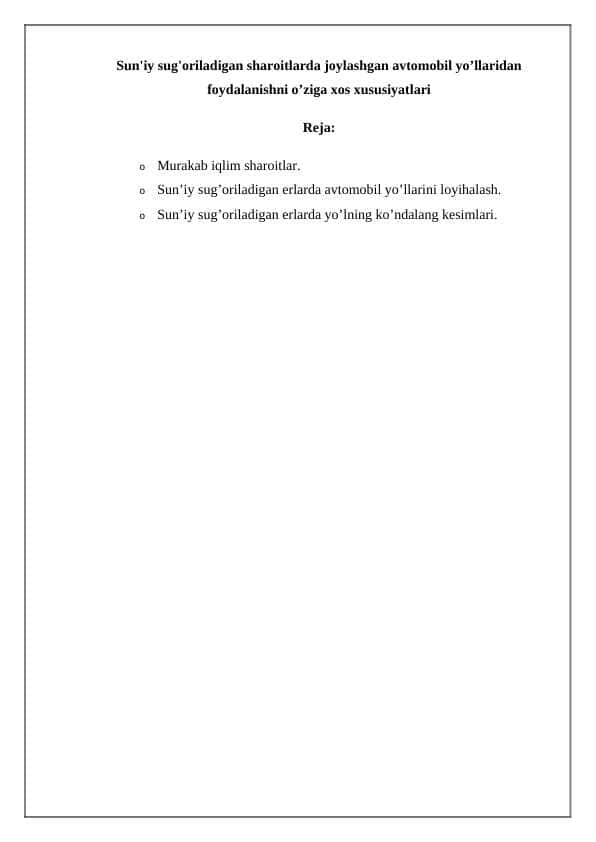 Sun'iy sug'oriladigan sharoitlarda joylashgan avtomobil yo’llaridan foydalanishni o’ziga xos xususiyatlari

Reja:

o Murakab iqlim sharoitlar.
o Sun’iy sug’oriladigan erlarda avtomobil yo’llarini loyihalash.
o Sun’iy sug’oriladigan erlarda yo’lning ko’ndalang kesimlari.